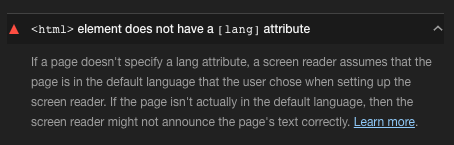 <html> element does not have a [lang] attribute

If a page doesn't specify a lang attribute, a screen reader assumes that the page is in the default language that the user chose when setting up the screen reader. If the page isn't actually in the default language, then the screen reader might not announce the page's text correctly. Learn more.